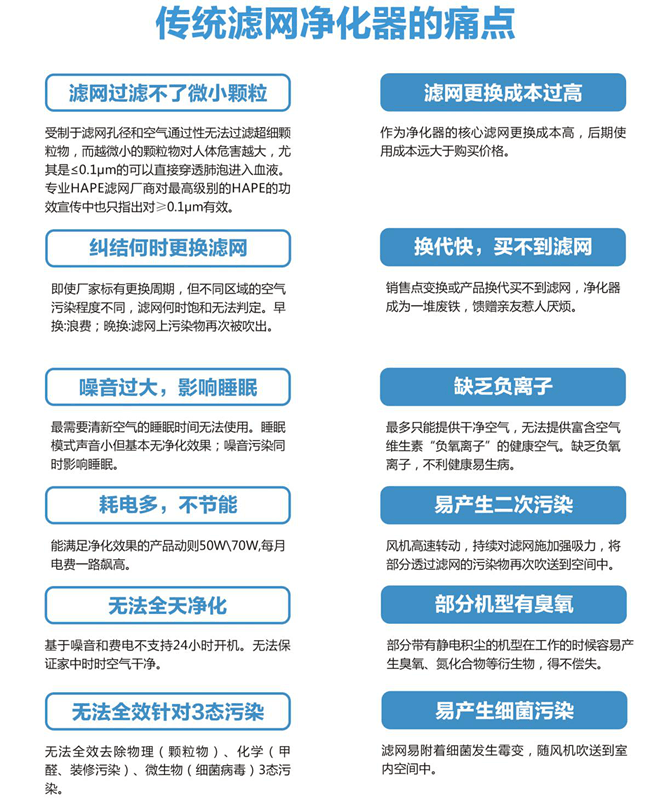 传统滤网净化器的痛点

滤网过滤不了微小颗粒

受制于滤网孔径和空气通过性无法过滤超细颗粒物，而越微小的颗粒物对人体危害越大，尤其是≤0.1μm的可以直接穿透肺泡进入血液。专业HAPE滤网厂商对最高级别的HAPE的功效宣传中也只指出对≥0.1μm有效。

纠结何时更换滤网

即使厂家标有更换周期，但不同区域的空气污染程度不同，滤网何时饱和无法判定。早换:浪费；晚换:滤网上污染物再次被吹出。

噪音过大，影响睡眠

最需要清新空气的睡眠时间无法使用。睡眠模式声音小但基本无净化效果；噪音污染同时影响睡眠。

耗电多，不节能

能满足净化效果的产品动则50W\70W,每月电费一路飙高。

无法全天净化

基于噪音和费电不支持24小时开机。无法保证家中时时空气干净。

无法全效针对3态污染

无法全效去除物理（颗粒物）、化学（甲醛、装修污染）、微生物（细菌病毒）3态污染。

滤网更换成本过高

作为净化器的核心滤网更换成本高，后期使用成本远大于购买价格。

换代快，买不到滤网

销售点变换或产品换代买不到滤网，净化器成为一堆废铁，馈赠亲友惹人厌烦。

缺乏负离子

最多只能提供干净空气，无法提供富含空气维生素“负氧离子”的健康空气。缺乏负氧离子，不利健康易生病。

易产生二次污染

风机高速转动，持续对滤网施加强吸力，将部分透过滤网的污染物再次吹送到空间中。

部分机型有臭氧

部分带有静电积尘的机型在工作的时候容易产生臭氧、氮化合物等衍生物，得不偿失。

易产生细菌污染

滤网易附着细菌发生霉变，随风机吹送到室内空间中。